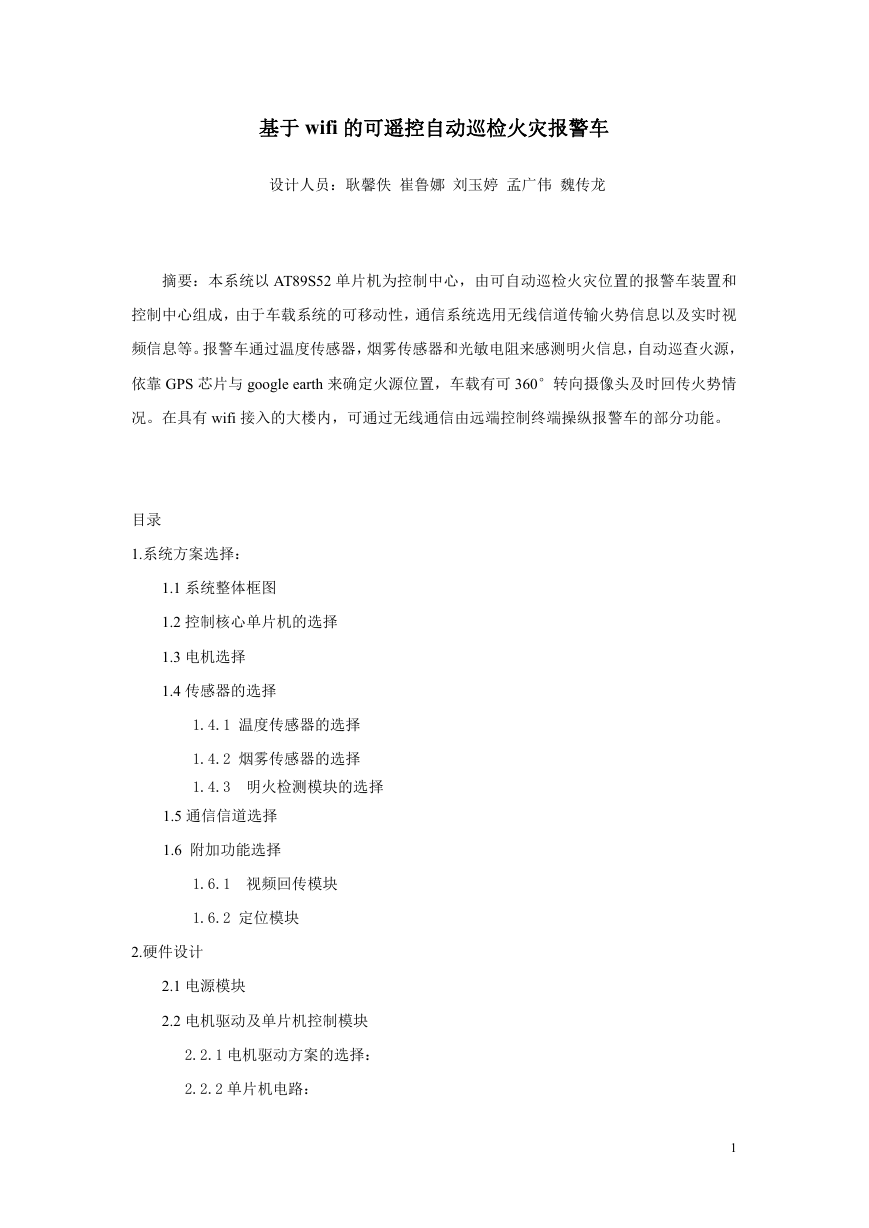 基于 wifi 的可遥控自动巡检火灾报警车

设计人员：耿馨佚 崔鲁娜 刘玉婷 孟广伟 魏传龙

摘要：本系统以 AT89S52 单片机为控制中心，由可自动巡检火灾位置的报警车装置和控制中心组成，由于车载系统的可移动性，通信系统选用无线信道传输火势信息以及实时视频信息等。报警车通过温度传感器，烟雾传感器和光敏电阻来感测明火信息，自动巡查火源，依靠 GPS 芯片与 google earth 来确定火源位置，车载有可 360°转向摄像头及时回传火势情况。在具有 wifi 接入的大楼内，可通过无线通信由远端控制终端操纵报警车的部分功能。

目录

1.系统方案选择：

1.1 系统整体框图

1.2 控制核心单片机的选择

1.3 电机选择

1.4 传感器的选择

1.4.1 温度传感器的选择

1.4.2 烟雾传感器的选择

1.4.3 明火检测模块的选择

1.5 通信信道选择

1.6 附加功能选择

1.6.1 视频回传模块

1.6.2 定位模块

2.硬件设计

2.1 电源模块

2.2 电机驱动及单片机控制模块

2.2.1 电机驱动方案的选择：

2.2.2 单片机电路：

1